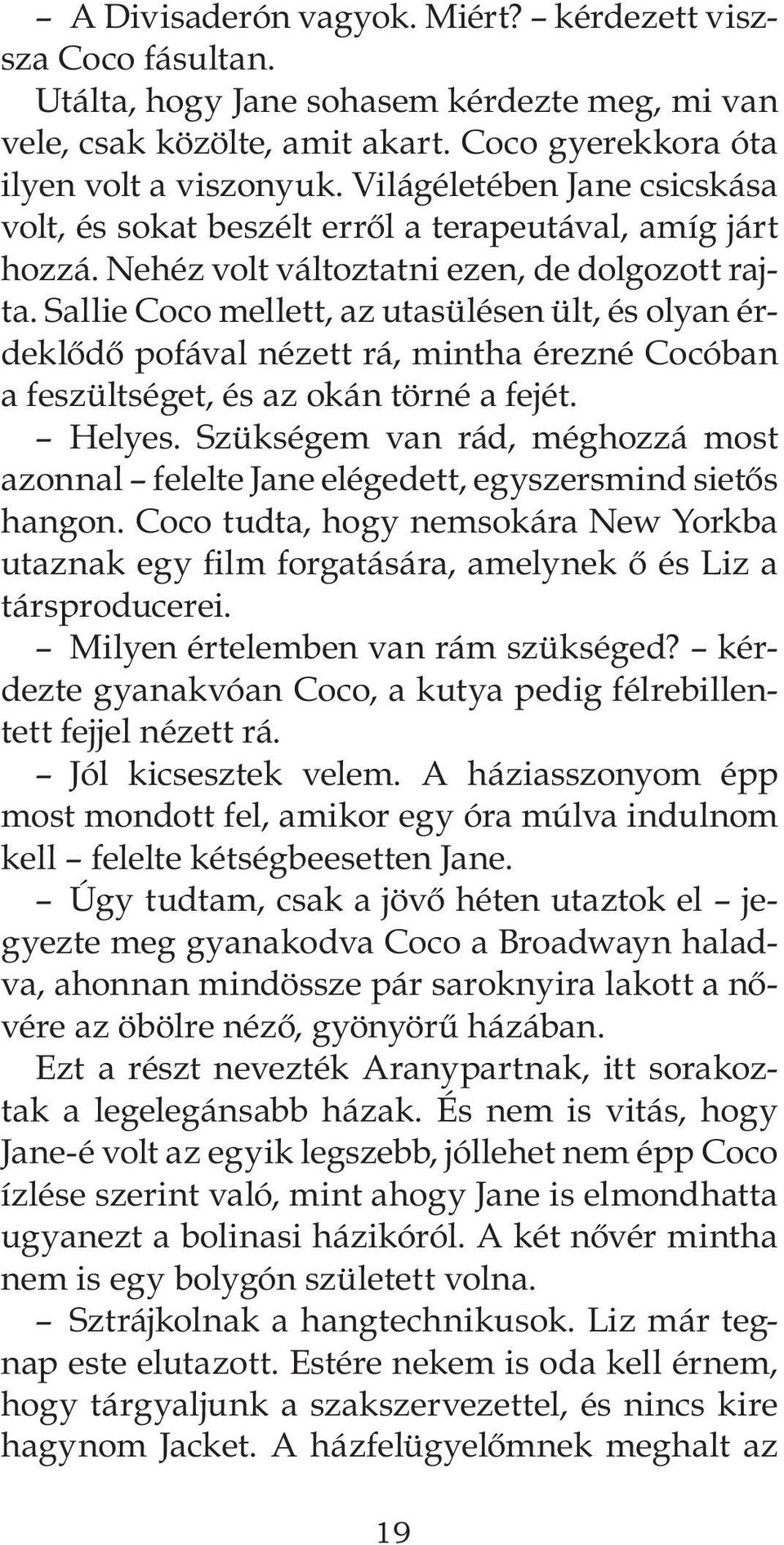 – A Divisaderón vagyok. Miért? – kérdezett vissza Coco fásultan.

Utálta, hogy Jane sohasem kérdezte meg, mi van vele, csak közölte, amit akart. Coco gyerekkora óta ilyen volt a viszonyuk. Világéletében Jane csicskása volt, és sokat beszélt erről a terapeutával, amíg járt hozzá. Nehéz volt változtatni ezen, de dolgozott rajta. Sallie Coco mellett, az utasülésen ült, és olyan érdeklődő pofával nézett rá, mintha érezné Cocóban a feszültséget, és az okán törné a fejét.

– Helyes. Szükségem van rád, méghozzá most azonnal – felelte Jane elégedett, egyszersmind sietős hangon. Coco tudta, hogy nemsokára New Yorkba utaznak egy film forgatására, amelynek ő és Liz a társproducerei.

– Milyen értelemben van rám szükséged? – kérdezte gyanakvóan Coco, a kutya pedig félrebillentett fejjel nézett rá.

– Jól kicsesztek velem. A háziasszonyom épp most mondott fel, amikor egy óra múlva indulnom kell – felelte kétségbeesetten Jane.

– Úgy tudtam, csak a jövő héten utaztok el – jegyezte meg gyanakodva Coco a Broadwayn haladva, ahonnan mindössze pár saroknyira lakott a nővére az öbölre néző, gyönyörű házában.

Ezt a részt nevezték Aranypartnak, itt sorakoztak a legelegánsabb házak. És nem is vitás, hogy Jane-é volt az egyik legszebb, jóllehet nem épp Coco ízlése szerint való, mint ahogy Jane is elmondhatta ugyanezt a bolinasi házikóról. A két nővér mintha nem is egy bolygón született volna.

– Sztrájkolnak a hangtechnikusok. Liz már tegnap este elutazott. Estére nekem is oda kell érnem, hogy tárgyaljunk a szakszervezettel, és nincs kire hagynom Jacket. A házfelügyelőmnek meghalt az

19